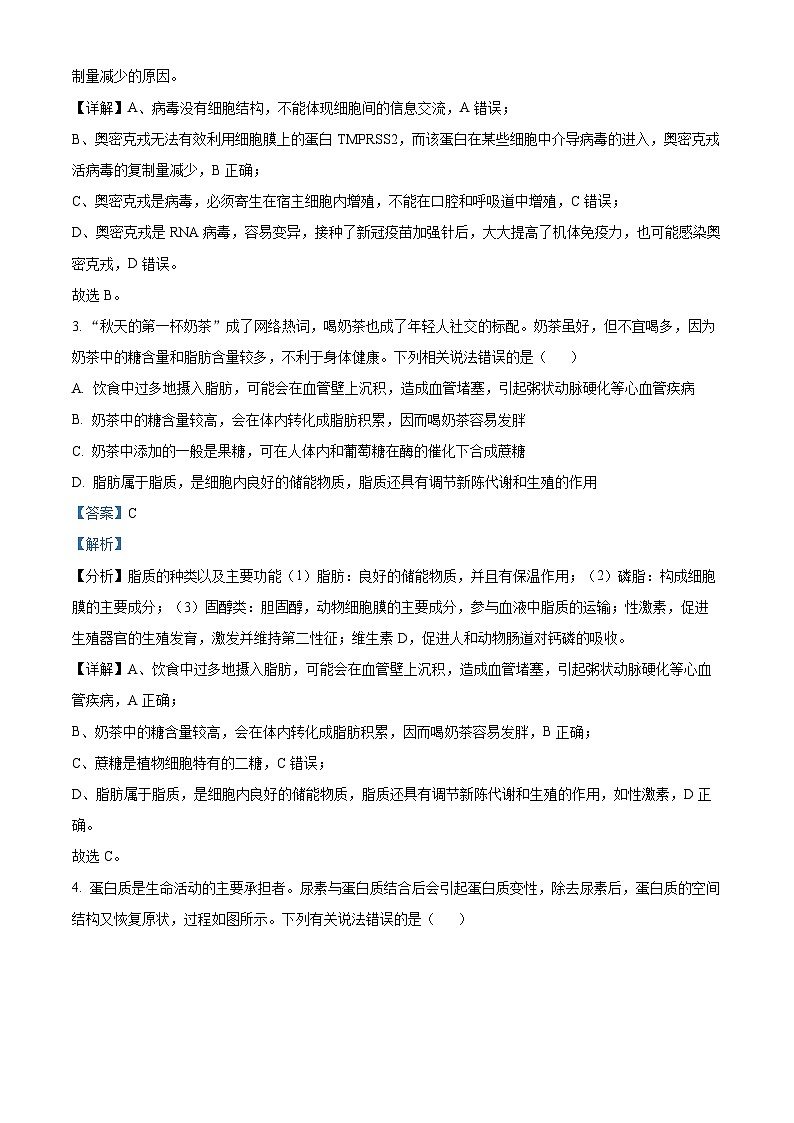 制量减少的原因。

【详解】A、病毒没有细胞结构，不能体现细胞间的信息交流，A 错误；

B、奥密克戎无法有效利用细胞膜上的蛋白 TMPRSS2，而该蛋白在某些细胞中介导病毒的进入，奥密克戎活病毒的复制量减少，B 正确；

C、奥密克戎是病毒，必须寄生在宿主细胞内增殖，不能在口腔和呼吸道中增殖，C 错误；

D、奥密克戎是 RNA 病毒，容易变异，接种了新冠疫苗加强针后，大大提高了机体免疫力，也可能感染奥密克戎，D 错误。

故选 B。

3. “秋天的第一杯奶茶”成了网络热词，喝奶茶也成了年轻人社交的标配。奶茶虽好，但不宜喝多，因为奶茶中的糖含量和脂肪含量较多，不利于身体健康。下列相关说法错误的是（　　）

A. 饮食中过多地摄入脂肪，可能会在血管壁上沉积，造成血管堵塞，引起粥状动脉硬化等心血管疾病

B. 奶茶中的糖含量较高，会在体内转化成脂肪积累，因而喝奶茶容易发胖

C. 奶茶中添加的一般是果糖，可在人体内和葡萄糖在酶的催化下合成蔗糖

D. 脂肪属于脂质，是细胞内良好的储能物质，脂质还具有调节新陈代谢和生殖的作用

【答案】C

【解析】

【分析】脂质的种类以及主要功能（1）脂肪：良好的储能物质，并且有保温作用；（2）磷脂：构成细胞膜的主要成分；（3）固醇类：胆固醇，动物细胞膜的主要成分，参与血液中脂质的运输；性激素，促进生殖器官的生殖发育，激发并维持第二性征；维生素 D，促进人和动物肠道对钙磷的吸收。

【详解】A、饮食中过多地摄入脂肪，可能会在血管壁上沉积，造成血管堵塞，引起粥状动脉硬化等心血管疾病，A 正确；

B、奶茶中的糖含量较高，会在体内转化成脂肪积累，因而喝奶茶容易发胖，B 正确；

C、蔗糖是植物细胞特有的二糖，C 错误；

D、脂肪属于脂质，是细胞内良好的储能物质，脂质还具有调节新陈代谢和生殖的作用，如性激素，D 正确。

故选 C。

4. 蛋白质是生命活动的主要承担者。尿素与蛋白质结合后会引起蛋白质变性，除去尿素后，蛋白质的空间结构又恢复原状，过程如图所示。下列有关说法错误的是（　　）